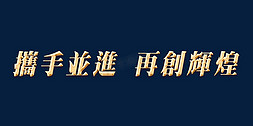 攜手並進 再創輝煌